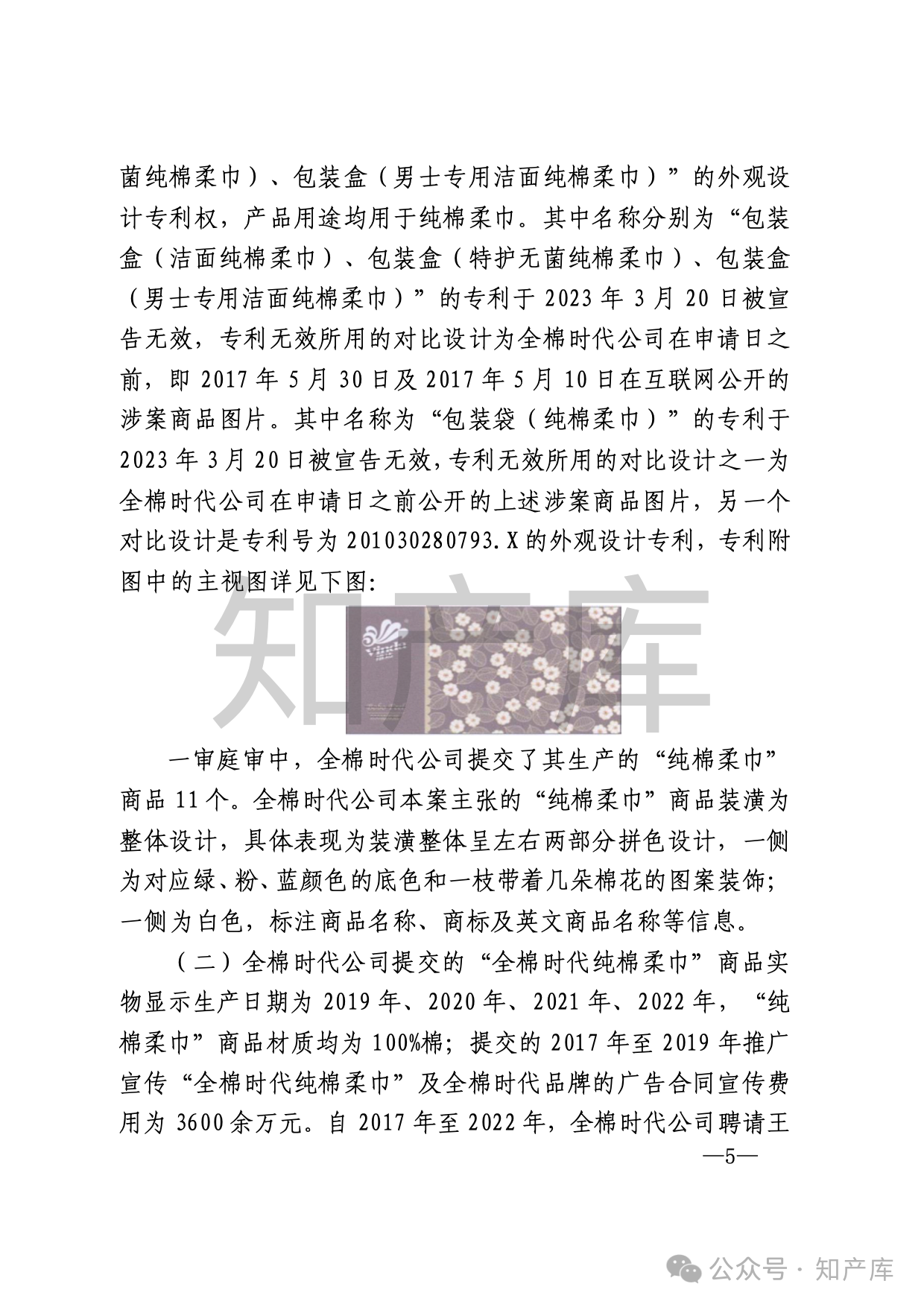 菌纯棉柔巾）、包装盒（男士专用洁面纯棉柔巾）”的外观设计专利权，产品用途均用于纯棉柔巾。其中名称分别为“包装盒（洁面纯棉柔巾）、包装盒（特护无菌纯棉柔巾）、包装盒（男士专用洁面纯棉柔巾）”的专利于 2023 年 3 月 20 日被宣告无效，专利无效所用的对比设计为全棉时代公司在申请日之前，即 2017 年 5 月 30 日及 2017 年 5 月 10 日在互联网公开的涉案商品图片。其中名称为“包装袋（纯棉柔巾）”的专利于 2023 年 3 月 20 日被宣告无效，专利无效所用的对比设计之一为全棉时代公司在申请日之前公开的上述涉案商品图片，另一个对比设计是专利号为 201030280793.X 的外观设计专利，专利附图中的主视图详见下图：

知产库

一审庭审中，全棉时代公司提交了其生产的“纯棉柔巾”商品 11 个。全棉时代公司本案主张的“纯棉柔巾”商品装潢为整体设计，具体表现为装潢整体呈左右两部分拼色设计，一侧为对应绿、粉、蓝颜色的底色和一枝带着几朵棉花的图案装饰；一侧为白色，标注商品名称、商标及英文商品名称等信息。

（二）全棉时代公司提交的“全棉时代纯棉柔巾”商品实物显示生产日期为 2019 年、2020 年、2021 年、2022 年，“纯棉柔巾”商品材质均为 100%棉；提交的 2017 年至 2019 年推广宣传“全棉时代纯棉柔巾”及全棉时代品牌的广告合同宣传费用为 3600 余万元。自 2017 年至 2022 年，全棉时代公司聘请王

—5—

公众号 · 知产库